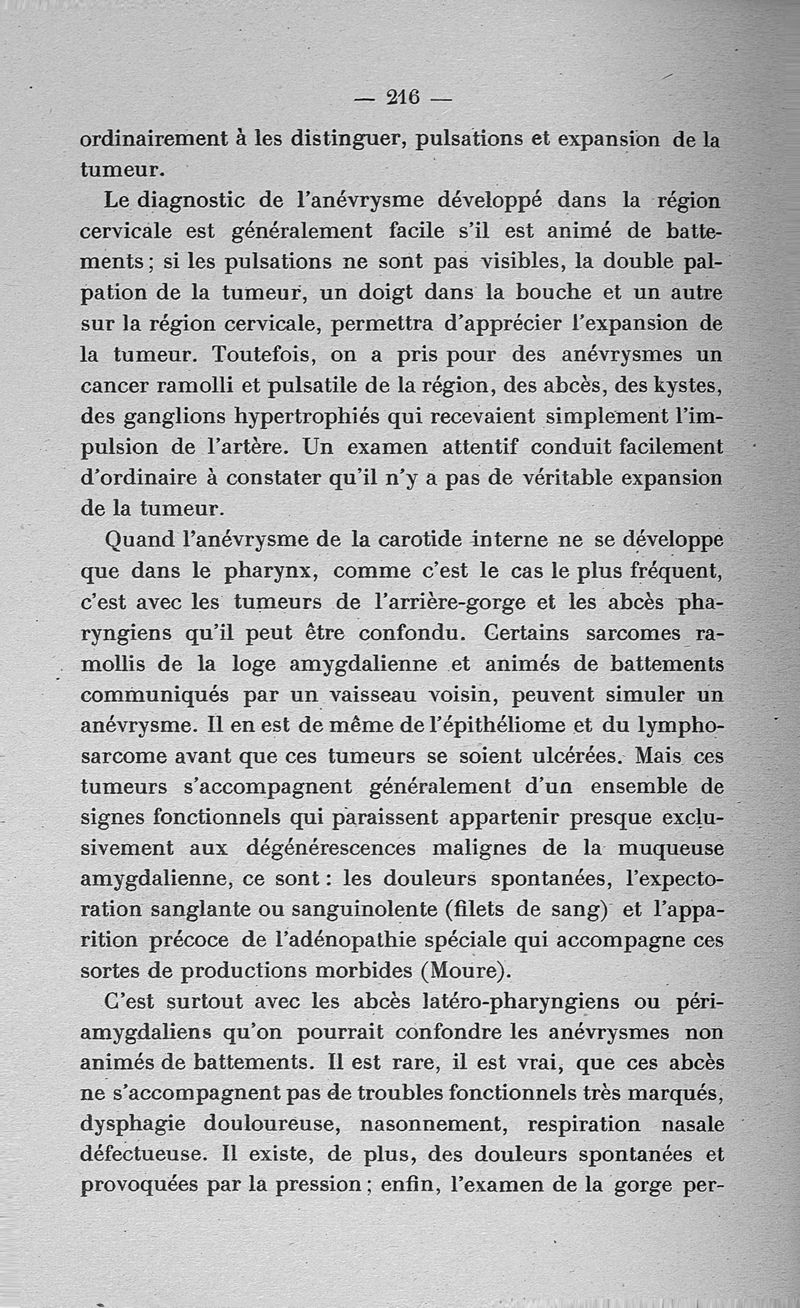 — 216 —

ordinairement à les distinguer, pulsations et expansion de la tumeur.

Le diagnostic de l'anévrysme développé dans la région cervicale est généralement facile s'il est animé de battements ; si les pulsations ne sont pas visibles, la double palpation de la tumeur, un doigt dans la bouche et un autre sur la région cervicale, permettra d'apprécier l'expansion de la tumeur. Toutefois, on a pris pour des anévrysmes un cancer ramolli et pulsatile de la région, des abcès, des kystes, des ganglions hypertrophiés qui recevaient simplement l'impulsion de l'artère. Un examen attentif conduit facilement d'ordinaire à constater qu'il n'y a pas de véritable expansion de la tumeur.

Quand l'anévrysme de la carotide interne ne se développe que dans le pharynx, comme c'est le cas le plus fréquent, c'est avec les tumeurs de l'arrière-gorge et les abcès pharyngiens qu'il peut être confondu. Certains sarcomes ramollis de la loge amygdalienne et animés de battements communiqués par un vaisseau voisin, peuvent simuler un anévrysme. Il en est de même de l'épithéliome et du lymphosarcome avant que ces tumeurs se soient ulcérées. Mais ces tumeurs s'accompagnent généralement d'un ensemble de signes fonctionnels qui paraissent appartenir presque exclusivement aux dégénérescences malignes de la muqueuse amygdalienne, ce sont : les douleurs spontanées, l'expectoration sanglante ou sanguinolente (filets de sang) et l'apparition précoce de l'adénopathie spéciale qui accompagne ces sortes de productions morbides (Moure).

C'est surtout avec les abcès latéro-pharyngiens ou périamygdaliens qu'on pourrait confondre les anévrysmes non animés de battements. Il est rare, il est vrai, que ces abcès ne s'accompagnent pas de troubles fonctionnels très marqués, dysphagie douloureuse, nasonnement, respiration nasale défectueuse. Il existe, de plus, des douleurs spontanées et provoquées par la pression ; enfin, l'examen de la gorge per-